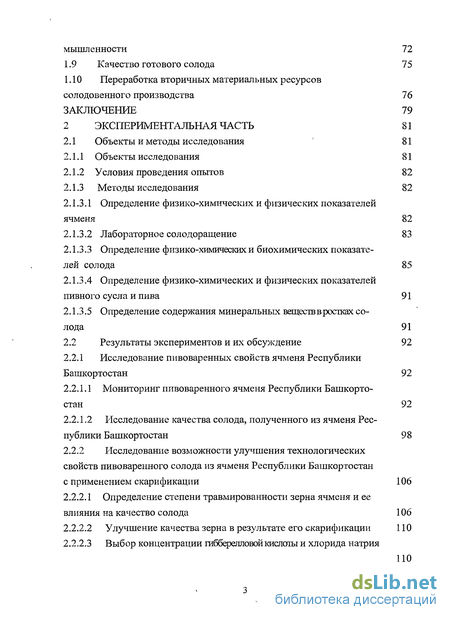 мышленности 72
1.9 Качество готового солода 75
1.10 Переработка вторичных материальных ресурсов солодовенного производства 76
ЗАКЛЮЧЕНИЕ 79
2 ЭКСПЕРИМЕНТАЛЬНАЯ ЧАСТЬ 81
2.1 Объекты и методы исследования 81
2.1.1 Объекты исследования 81
2.1.2 Условия проведения опытов 82
2.1.3 Методы исследования 82
2.1.3.1 Определение физико-химических и физических показателей ячменя 82
2.1.3.2 Лабораторное солодоращение 83
2.1.3.3 Определение физико-химических и биохимических показателей солода 85
2.1.3.4 Определение физико-химических и физических показателей пивного сусла и пива 91
2.1.3.5 Определение содержания минеральных веществ в ростках солода 91
2.2 Результаты экспериментов и их обсуждение 92
2.2.1 Исследование пивоваренных свойств ячменя Республики Башкортостан 92
2.2.1.1 Мониторинг пивоваренного ячменя Республики Башкортостан 92
2.2.1.2 Исследование качества солода, полученного из ячменя Республики Башкортостан 98
2.2.2 Исследование возможности улучшения технологических свойств пивоваренного солода из ячменя Республики Башкортостан с применением скарификации 106
2.2.2.1 Определение степени травмированности зерна ячменя и ее влияния на качество солода 106
2.2.2.2 Улучшение качества зерна в результате его скарификации 110
2.2.2.3 Выбор концентрации гибберелловой кислоты и хлорида натрия 110

3

dsLib.net
библиотека диссертаций